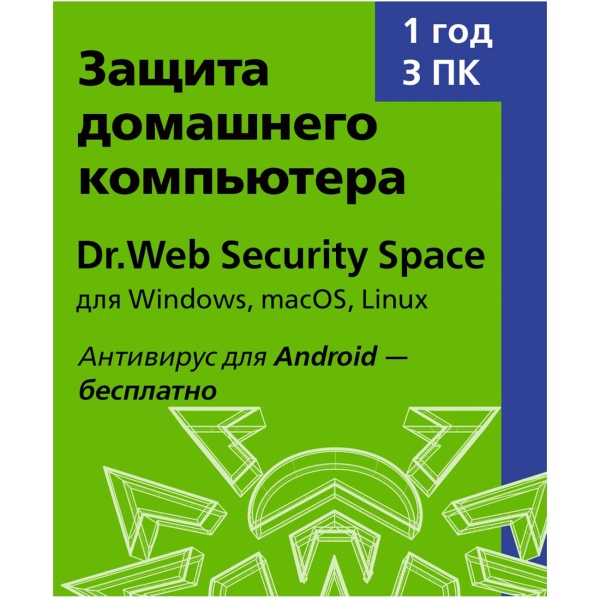 1 год
3 ПК

Защита домашнего компьютера

Dr.Web Security Space
для Windows, macOS, Linux

Антивирус для Android — бесплатно